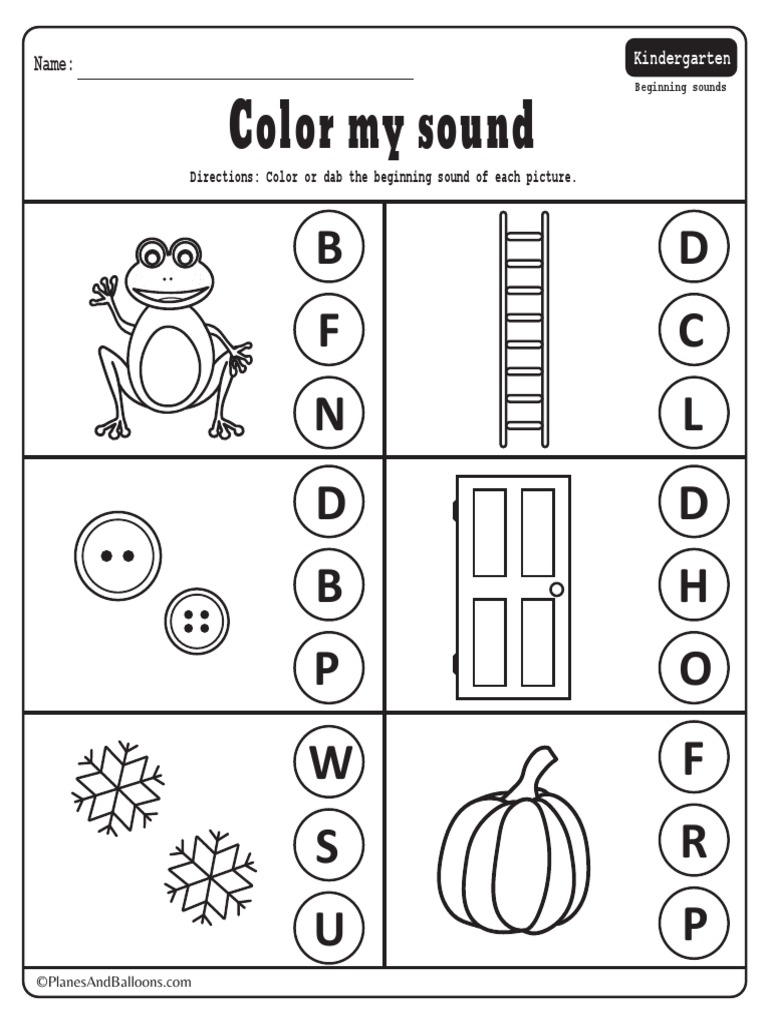 Name:

Kindergarten
Beginning sounds

Color my sound

Directions: Color or dab the beginning sound of each picture.

B
F
N

D
C
L

D
B
P

D
H
O

W
S
U

F
R
P

©PlanesAndBalloons.com